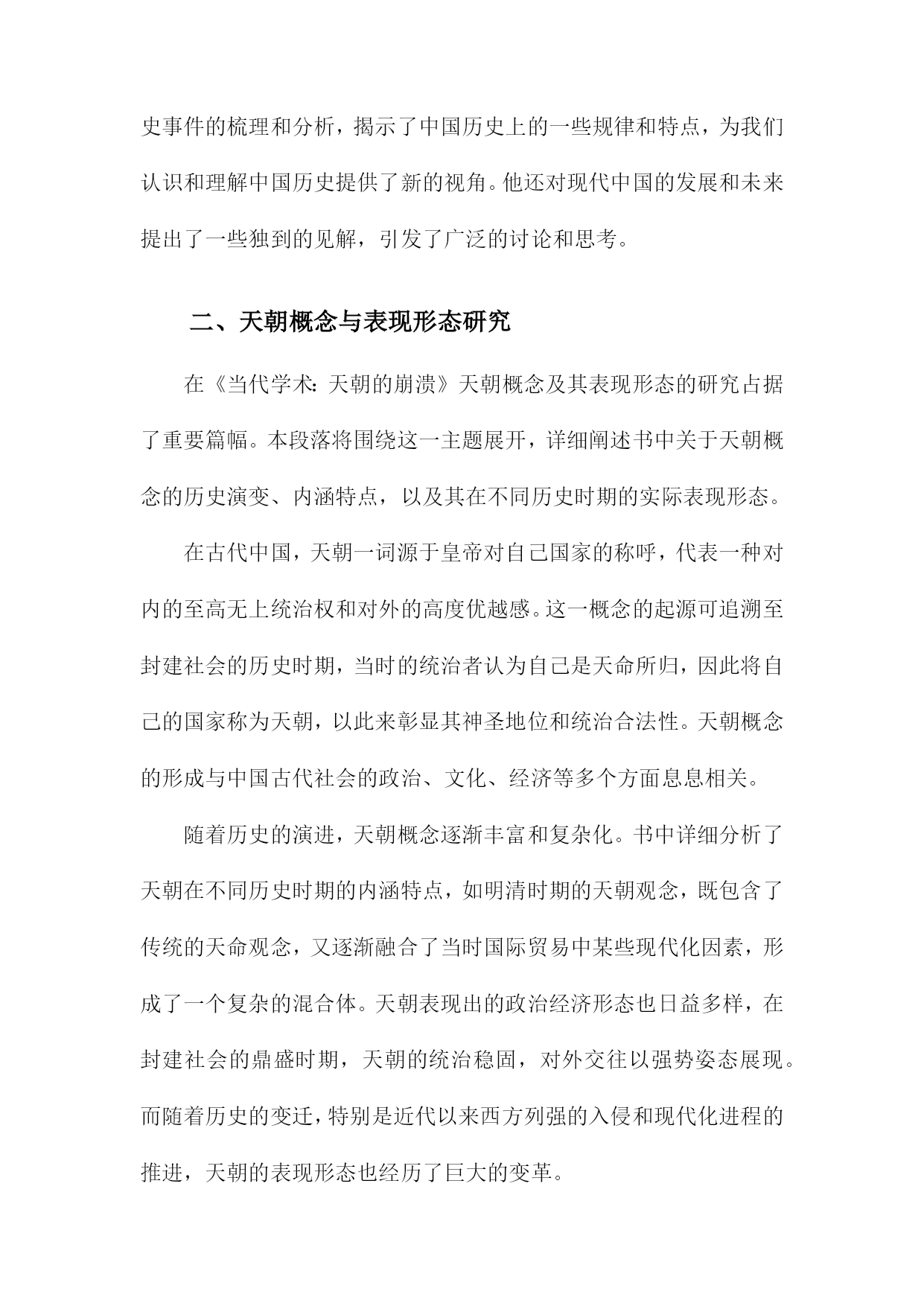 史事件的梳理和分析，揭示了中国历史上的一些规律和特点，为我们认识和理解中国历史提供了新的视角。他还对现代中国的发展和未来提出了一些独到的见解，引发了广泛的讨论和思考。

二、天朝概念与表现形态研究

在《当代学术：天朝的崩溃》天朝概念及其表现形态的研究占据了重要篇幅。本段落将围绕这一主题展开，详细阐述书中关于天朝概念的历史演变、内涵特点，以及其在不同历史时期的实际表现形态。

在古代中国，天朝一词源于皇帝对自己国家的称呼，代表一种对内的至高无上统治权和对外的高度优越感。这一概念的起源可追溯至封建社会的历史时期，当时的统治者认为自己是天命所归，因此将自己的国家称为天朝，以此来彰显其神圣地位和统治合法性。天朝概念的形成与中国古代社会的政治、文化、经济等多个方面息息相关。

随着历史的演进，天朝概念逐渐丰富和复杂化。书中详细分析了天朝在不同历史时期的内涵特点，如明清时期的天朝观念，既包含了传统的天命观念，又逐渐融合了当时国际贸易中某些现代化因素，形成了一个复杂的混合体。天朝表现出的政治经济形态也日益多样，在封建社会的鼎盛时期，天朝的统治稳固，对外交往以强势姿态展现。而随着历史的变迁，特别是近代以来西方列强的入侵和现代化进程的推进，天朝的表现形态也经历了巨大的变革。